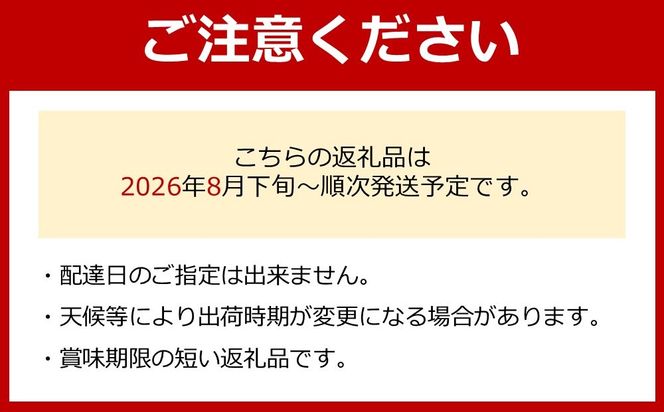 ご注意ください

こちらの返礼品は
2026年8月下旬～順次発送予定です。

・配達日のご指定は出来ません。
・天候等により出荷時期が変更になる場合があります。
・賞味期限の短い返礼品です。